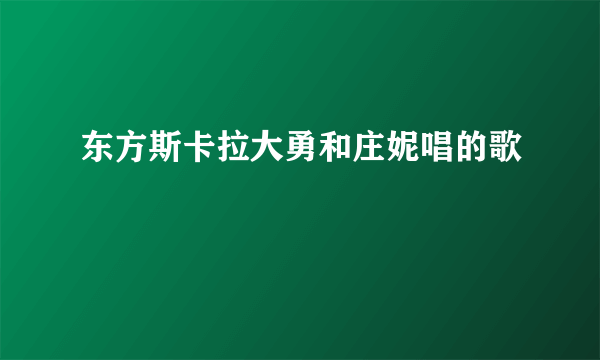 东方斯卡拉大勇和庄妮唱的歌